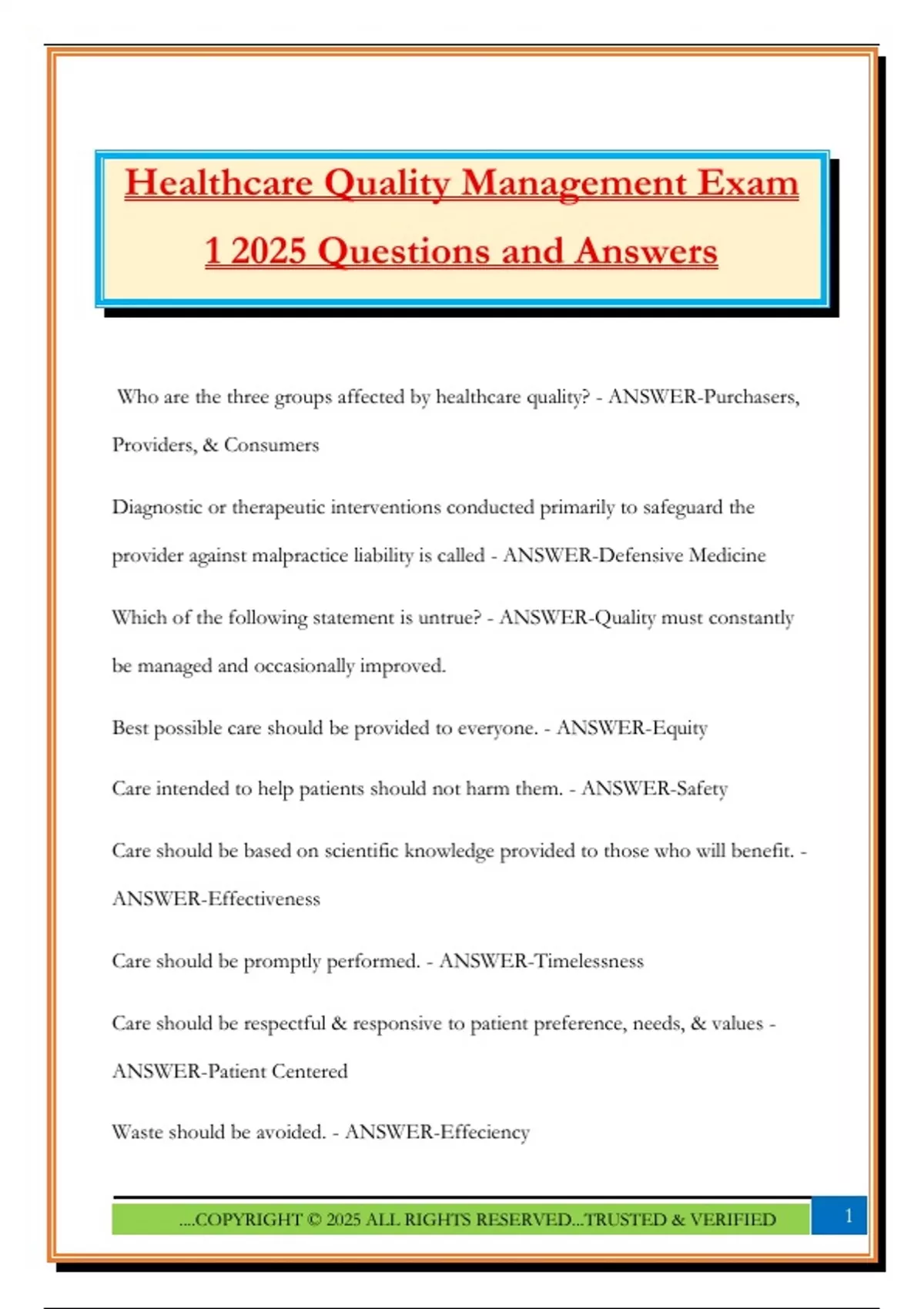 Healthcare Quality Management Exam 1 2025 Questions and Answers

Who are the three groups affected by healthcare quality? - ANSWER-Purchasers, Providers, & Consumers

Diagnostic or therapeutic interventions conducted primarily to safeguard the provider against malpractice liability is called - ANSWER-Defensive Medicine

Which of the following statement is untrue? - ANSWER-Quality must constantly be managed and occasionally improved.

Best possible care should be provided to everyone. - ANSWER-Equity

Care intended to help patients should not harm them. - ANSWER-Safety

Care should be based on scientific knowledge provided to those who will benefit. - ANSWER-Effectiveness

Care should be promptly performed. - ANSWER-Timelessness

Care should be respectful & responsive to patient preference, needs, & values - ANSWER-Patient Centered

Waste should be avoided. - ANSWER-Effeciency

....COPYRIGHT © 2025 ALL RIGHTS RESERVED...TRUSTED & VERIFIED

1